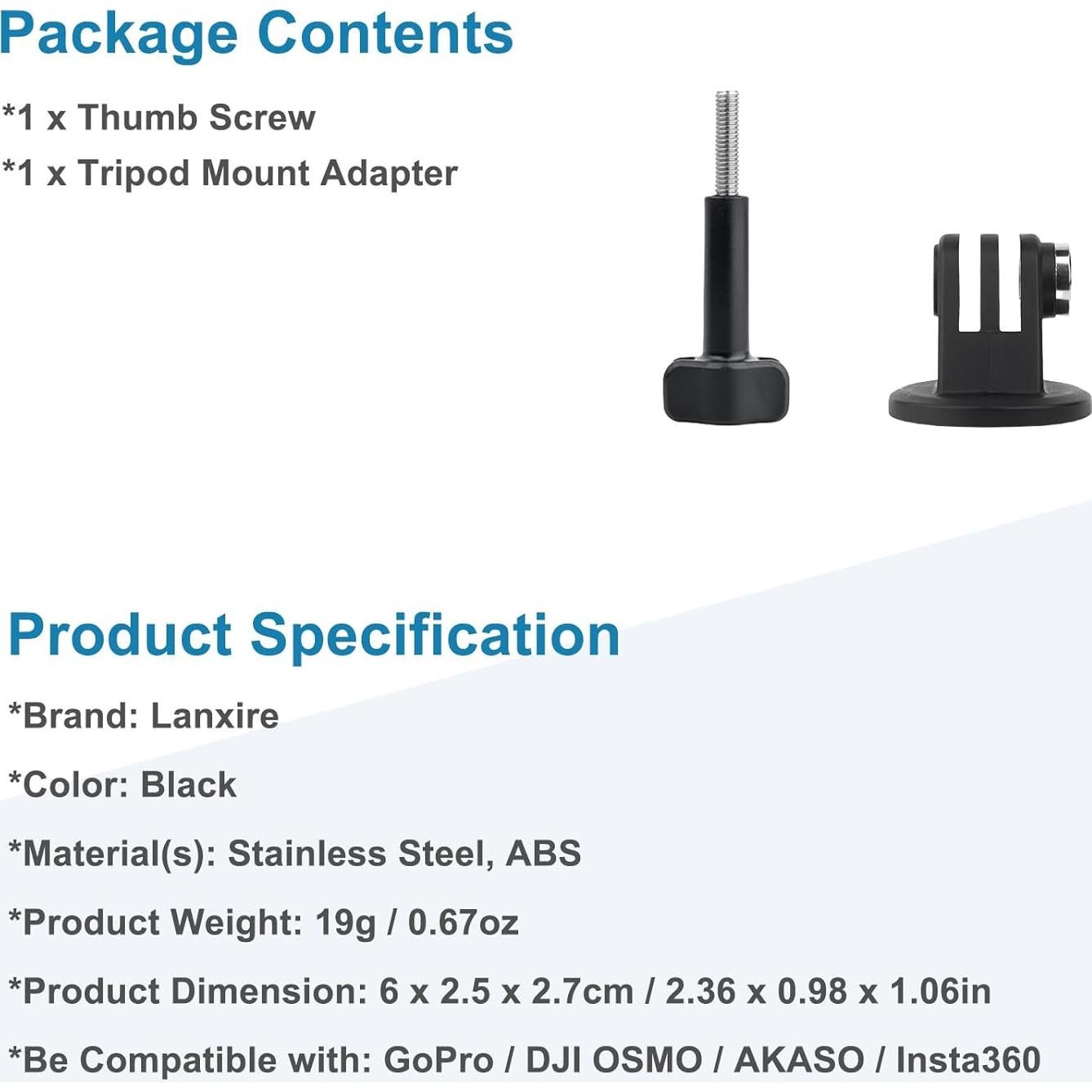 Package Contents

*1 x Thumb Screw

*1 x Tripod Mount Adapter

Product Specification

*Brand: Lanxire

*Color: Black

*Material(s): Stainless Steel, ABS

*Product Weight: 19g / 0.67oz

*Product Dimension: 6 x 2.5 x 2.7cm / 2.36 x 0.98 x 1.06in

*Be Compatible with: GoPro / DJI OSMO / AKASO / Insta360